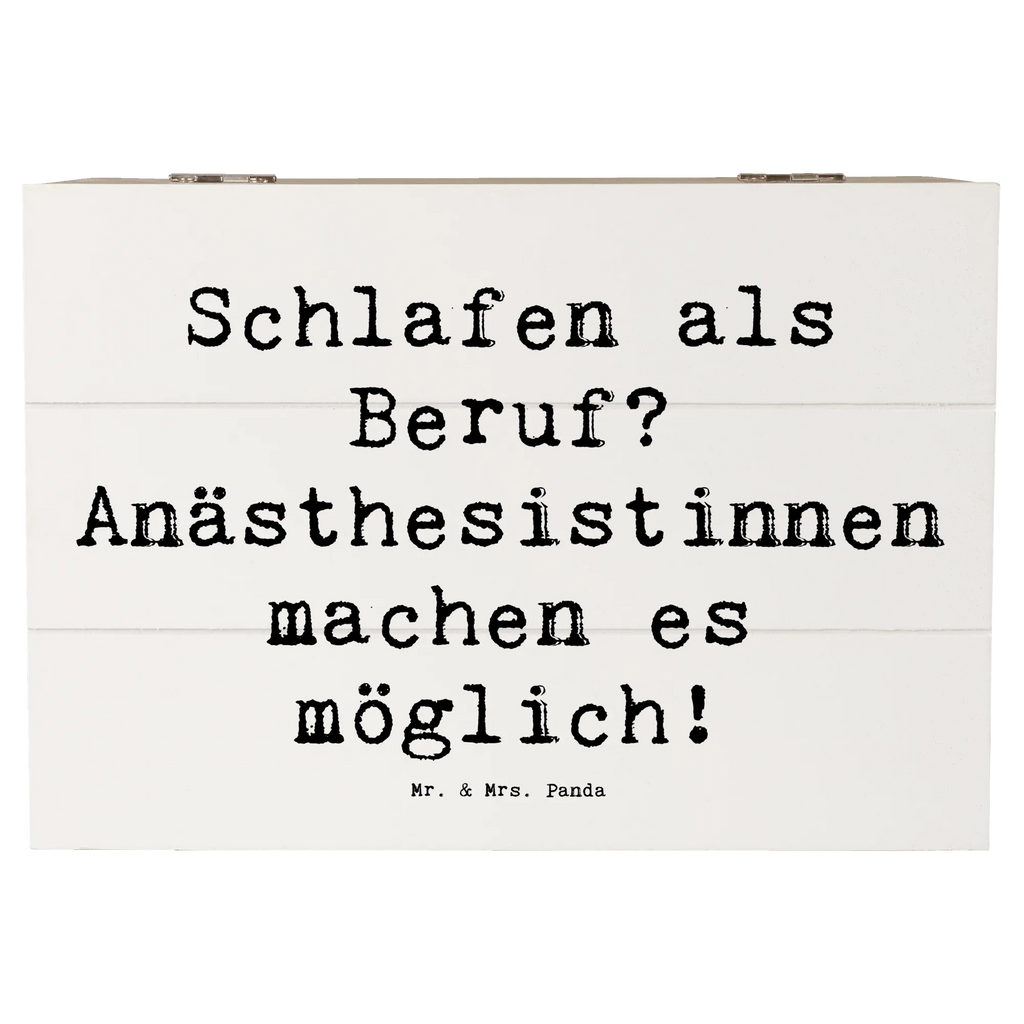 Schlafen als Beruf? Anästhesistinnen machen es möglich!

Mr. & Mrs. Panda